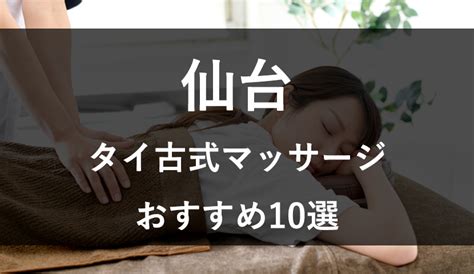 仙台

タイ古式マッサージ

おすすめ10選